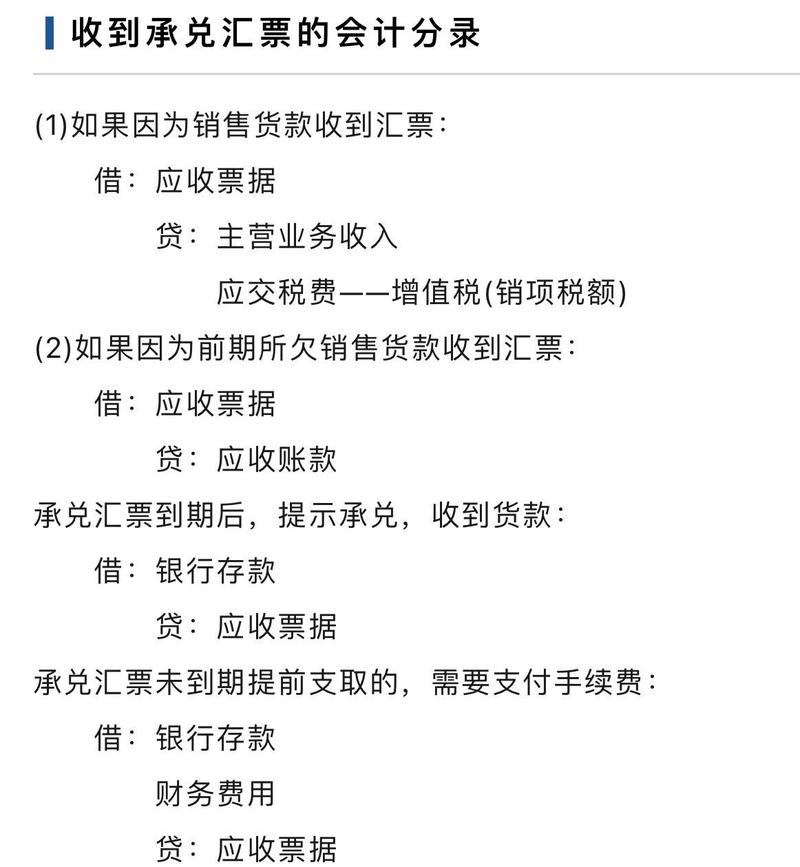 收到承兑汇票的会计分录

(1)如果因为销售货款收到汇票：

借：应收票据

贷：主营业务收入

应交税费——增值税(销项税额)

(2)如果因为前期所欠销售货款收到汇票：

借：应收票据

贷：应收账款

承兑汇票到期后，提示承兑，收到货款：

借：银行存款

贷：应收票据

承兑汇票未到期提前支取的，需要支付手续费：

借：银行存款

财务费用

贷：应收票据